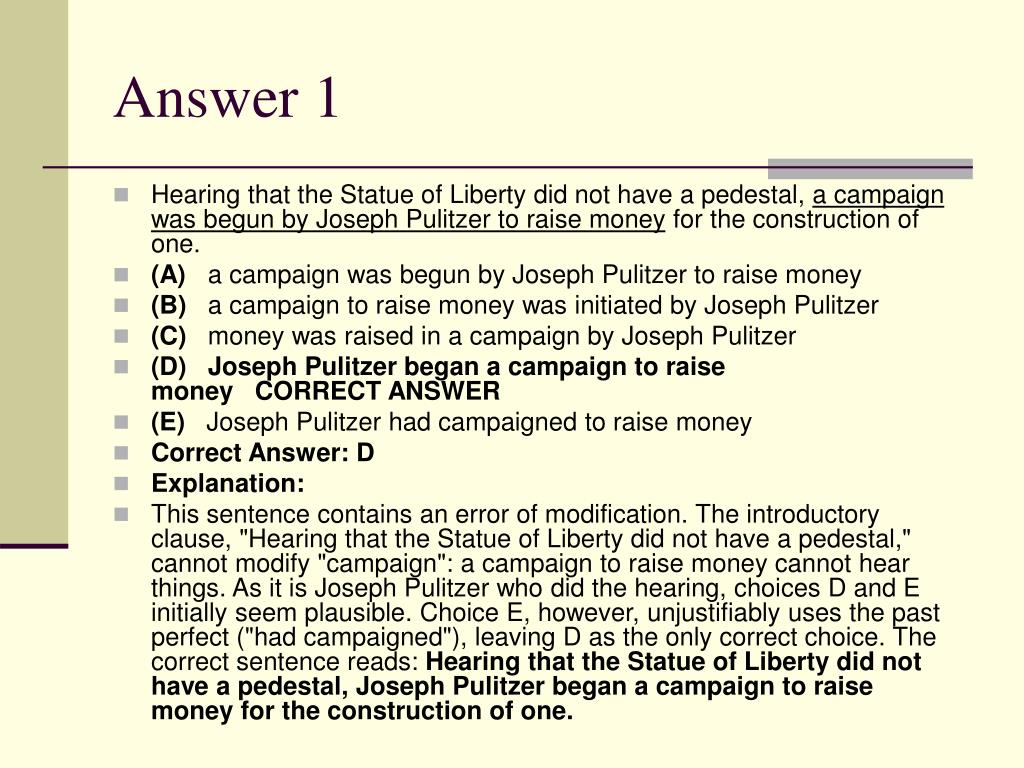 Answer 1

Hearing that the Statue of Liberty did not have a pedestal, a campaign was begun by Joseph Pulitzer to raise money for the construction of one.

(A) a campaign was begun by Joseph Pulitzer to raise money

(B) a campaign to raise money was initiated by Joseph Pulitzer

(C) money was raised in a campaign by Joseph Pulitzer

(D) Joseph Pulitzer began a campaign to raise money CORRECT ANSWER

(E) Joseph Pulitzer had campaigned to raise money

Correct Answer: D

Explanation:

This sentence contains an error of modification. The introductory clause, "Hearing that the Statue of Liberty did not have a pedestal," cannot modify "campaign": a campaign to raise money cannot hear things. As it is Joseph Pulitzer who did the hearing, choices D and E initially seem plausible. Choice E, however, unjustifiably uses the past perfect ("had campaigned"), leaving D as the only correct choice. The correct sentence reads: Hearing that the Statue of Liberty did not have a pedestal, Joseph Pulitzer began a campaign to raise money for the construction of one.